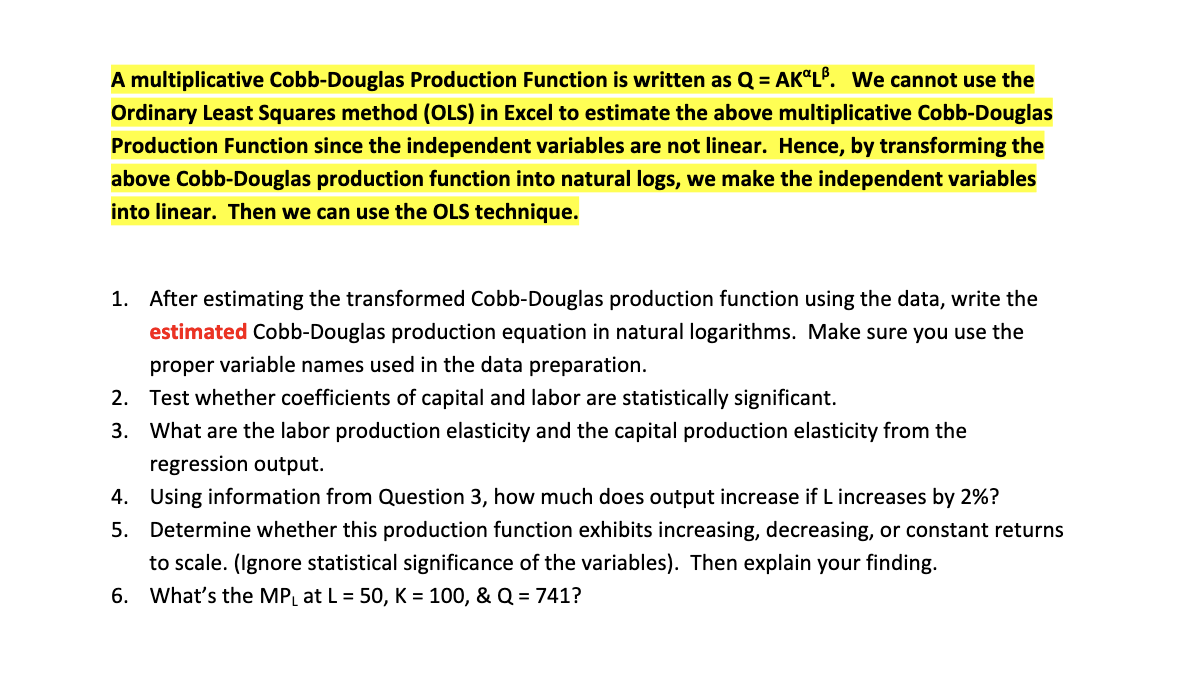 A multiplicative Cobb-Douglas Production Function is written as $Q = AK^{\alpha}L^{\beta}$. We cannot use the Ordinary Least Squares method (OLS) in Excel to estimate the above multiplicative Cobb-Douglas Production Function since the independent variables are not linear. Hence, by transforming the above Cobb-Douglas production function into natural logs, we make the independent variables into linear. Then we can use the OLS technique.

1. After estimating the transformed Cobb-Douglas production function using the data, write the estimated Cobb-Douglas production equation in natural logarithms. Make sure you use the proper variable names used in the data preparation.
2. Test whether coefficients of capital and labor are statistically significant.
3. What are the labor production elasticity and the capital production elasticity from the regression output.
4. Using information from Question 3, how much does output increase if L increases by 2%?
5. Determine whether this production function exhibits increasing, decreasing, or constant returns to scale. (Ignore statistical significance of the variables). Then explain your finding.
6. What's the $MP_L$ at L = 50, K = 100, & Q = 741?